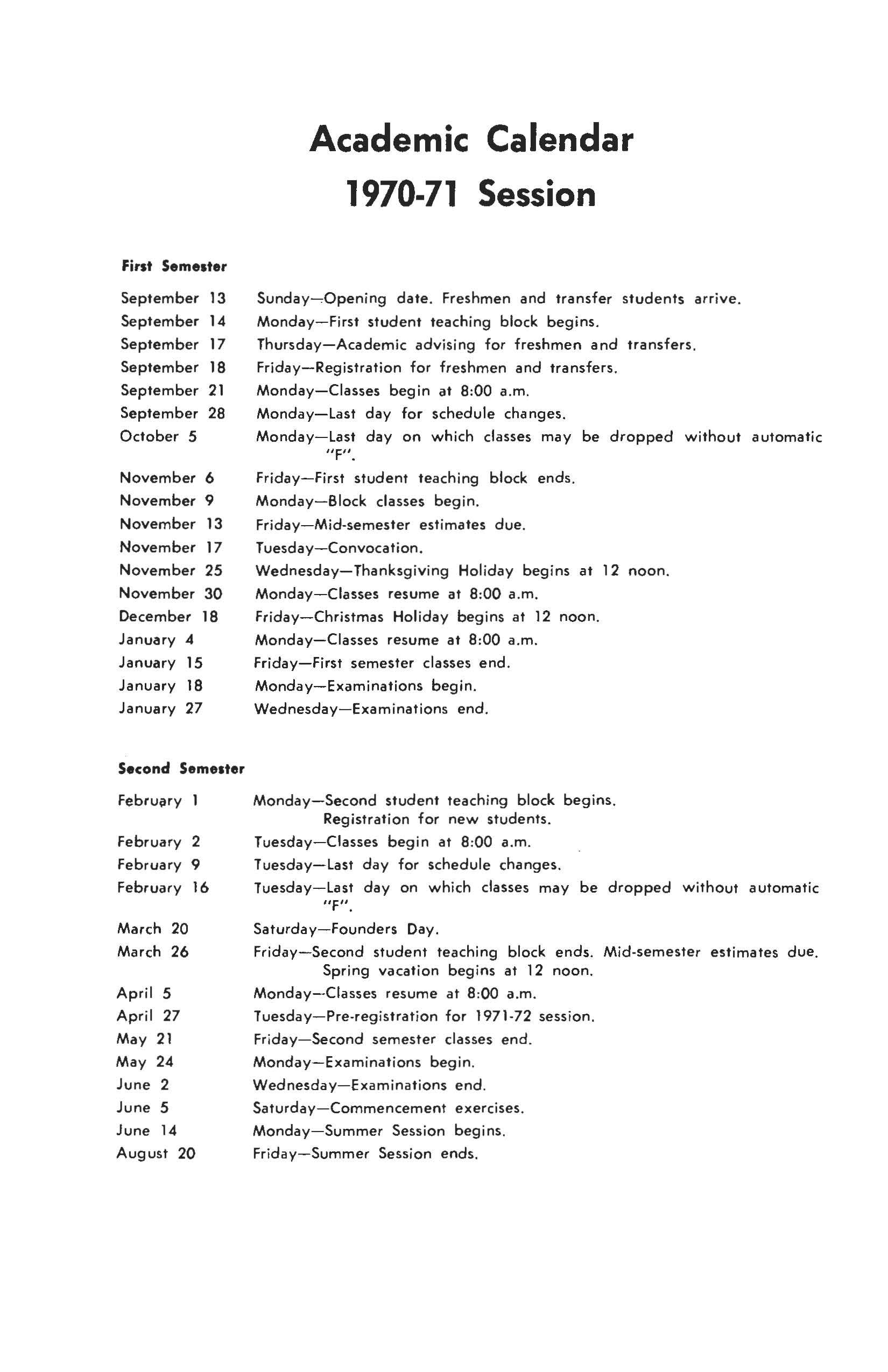 Academic Calendar
1970-71 Session

First Semester

September 13 Sunday—Opening date. Freshmen and transfer students arrive.
September 14 Monday—First student teaching block begins.
September 17 Thursday—Academic advising for freshmen and transfers.
September 18 Friday—Registration for freshmen and transfers.
September 21 Monday—Classes begin at 8:00 a.m.
September 28 Monday—Last day for schedule changes.
October 5 Monday—Last day on which classes may be dropped without automatic "F".
November 6 Friday—First student teaching block ends.
November 9 Monday—Block classes begin.
November 13 Friday—Mid-semester estimates due.
November 17 Tuesday—Convocation.
November 25 Wednesday—Thanksgiving Holiday begins at 12 noon.
November 30 Monday—Classes resume at 8:00 a.m.
December 18 Friday—Christmas Holiday begins at 12 noon.
January 4 Monday—Classes resume at 8:00 a.m.
January 15 Friday—First semester classes end.
January 18 Monday—Examinations begin.
January 27 Wednesday—Examinations end.

Second Semester

February 1 Monday—Second student teaching block begins. Registration for new students.
February 2 Tuesday—Classes begin at 8:00 a.m.
February 9 Tuesday—Last day for schedule changes.
February 16 Tuesday—Last day on which classes may be dropped without automatic "F".
March 20 Saturday—Founders Day.
March 26 Friday—Second student teaching block ends. Mid-semester estimates due. Spring vacation begins at 12 noon.
April 5 Monday—Classes resume at 8:00 a.m.
April 27 Tuesday—Pre-registration for 1971-72 session.
May 21 Friday—Second semester classes end.
May 24 Monday—Examinations begin.
June 2 Wednesday—Examinations end.
June 5 Saturday—Commencement exercises.
June 14 Monday—Summer Session begins.
August 20 Friday—Summer Session ends.